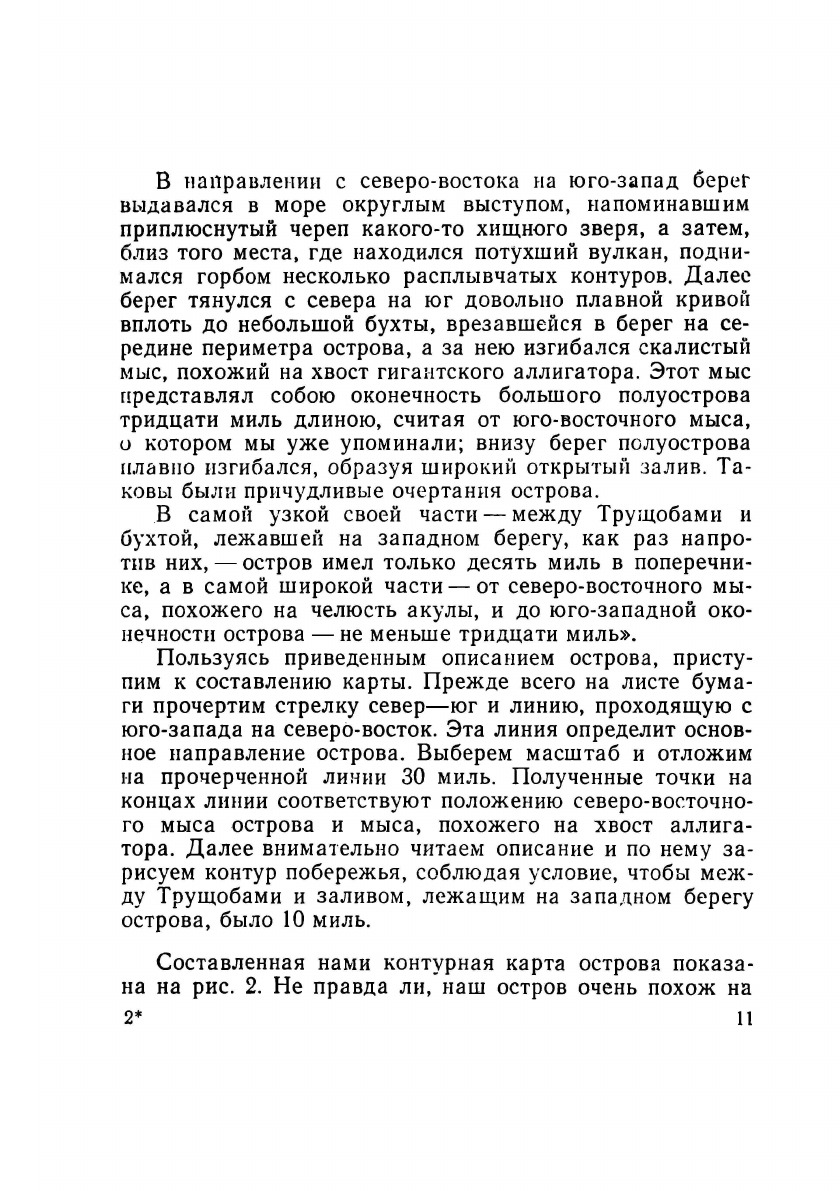 В направлении с северо-востока на юго-запад берег выдавался в море округлым выступом, напоминавшим приплюснутый череп какого-то хищного зверя, а затем, близ того места, где находился потухший вулкан, поднимался горбом несколько расплывчатых контуров. Далее берег тянулся с севера на юг довольно плавной кривой вплоть до небольшой бухты, врезавшейся в берег на середине периметра острова, а за нею изгибался скалистый мыс, похожий на хвост гигантского аллигатора. Этот мыс представлял собою оконечность большого полуострова тридцати миль длиною, считая от юго-восточного мыса, о котором мы уже упоминали; внизу берег полуострова плавно изгибался, образуя широкий открытый залив. Таковы были причудливые очертания острова.

В самой узкой своей части — между Трущобами и бухтой, лежавшей на западном берегу, как раз напротив них, — остров имел только десять миль в поперечнике, а в самой широкой части — от северо-восточного мыса, похожего на челюсть акулы, и до юго-западной оконечности острова — не меньше тридцати миль».

Пользуясь приведенным описанием острова, приступим к составлению карты. Прежде всего на листе бумаги прочертим стрелку север—юг и линию, проходящую с юго-запада на северо-восток. Эта линия определит основное направление острова. Выберем масштаб и отложим на прочерченной линии 30 миль. Полученные точки на концах линии соответствуют положению северо-восточного мыса острова и мыса, похожего на хвост аллигатора. Далее внимательно читаем описание и по нему зарисуем контур побережья, соблюдая условие, чтобы между Трущобами и заливом, лежащим на западном берегу острова, было 10 миль.

Составленная нами контурная карта острова показана на рис. 2. Не правда ли, наш остров очень похож на

2*

11